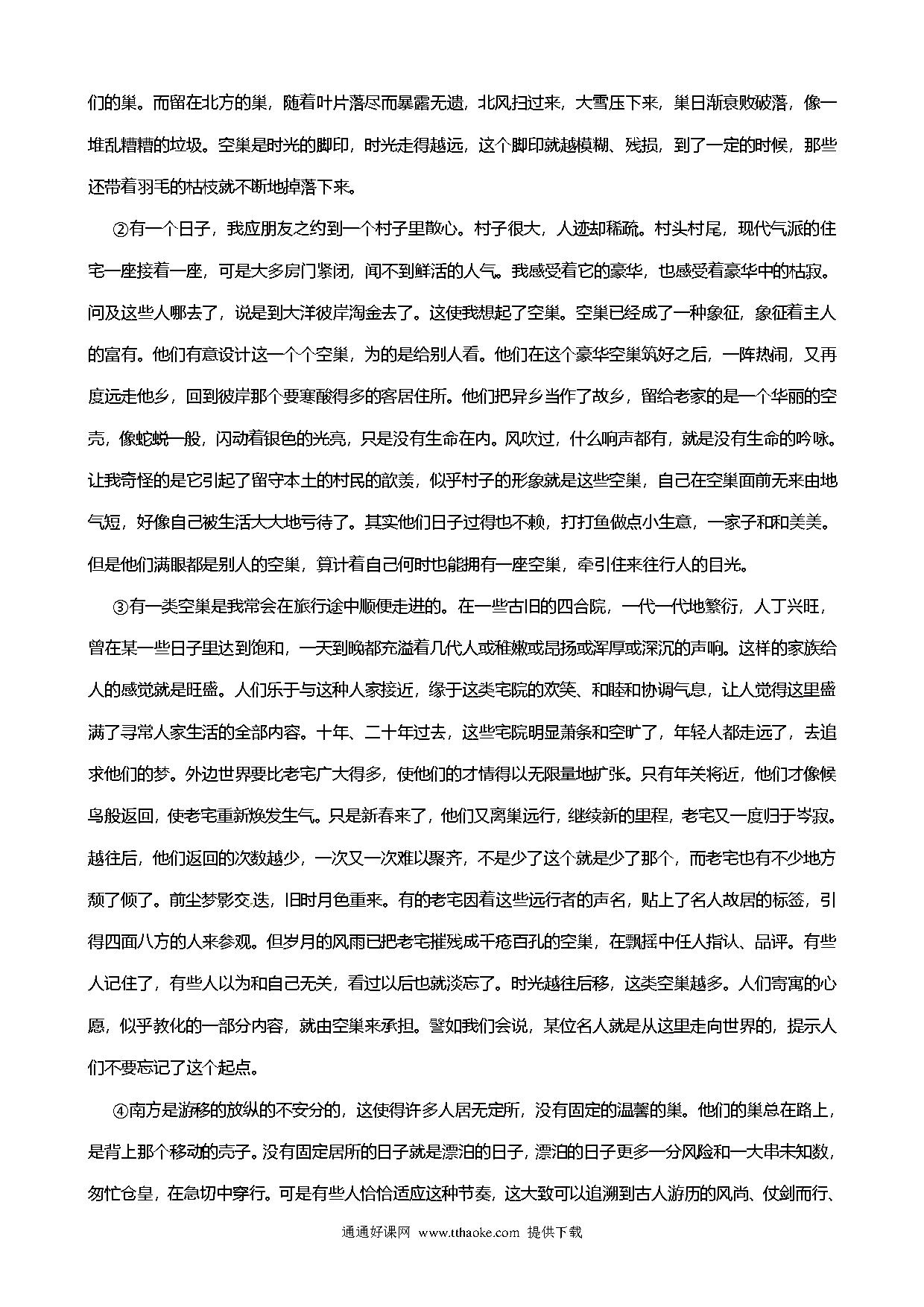 们的巢。而留在北方的巢，随着叶片落尽而暴露无遗，北风扫过来，大雪压下来，巢日渐衰败破落，像一堆乱糟糟的垃圾。空巢是时光的脚印，时光走得越远，这个脚印就越模糊、残损，到了一定的时候，那些还带着羽毛的枯枝就不断地掉落下来。

②有一个日子，我应朋友之约到一个村子里散心。村子很大，人迹却稀疏。村头村尾，现代气派的住宅一座接着一座，可是大多房门紧闭，闻不到鲜活的人气。我感受着它的豪华，也感受着豪华中的枯寂。问及这些人哪去了，说是到大洋彼岸淘金去了。这使我想起了空巢。空巢已经成了一种象征，象征着主人的富有。他们有意设计这一个个空巢，为的是给别人看。他们在这个豪华空巢筑好之后，一阵热闹，又再度远走他乡，回到彼岸那个要寒酸得多的客居住所。他们把异乡当作了故乡，留给老家的是一个华丽的空壳，像蛇蜕一般，闪动着银色的光亮，只是没有生命在内。风吹过，什么响声都有，就是没有生命的吟咏。让我奇怪的是它引起了留守本土的村民的歆羡，似乎村子的形象就是这些空巢，自己在空巢面前无来由地气短，好像自己被生活大大地亏待了。其实他们日子过得也不赖，打打鱼做点小生意，一家子和和美美。但是他们满眼都是别人的空巢，算计着自己何时也能拥有一座空巢，牵引住来往行人的目光。

③有一类空巢是我常会在旅行途中顺便走进的。在一些古旧的四合院，一代一代地繁衍，人丁兴旺，曾在某一些日子里达到饱和，一天到晚都充溢着几代人或稚嫩或昂扬或浑厚或深沉的声响。这样的家族给人的感觉就是旺盛。人们乐于与这种人家接近，缘于这类宅院的欢笑、和睦和协调气息，让人觉得这里盛满了寻常人家生活的全部内容。十年、二十年过去，这些宅院明显萧条和空旷了，年轻人都走远了，去追求他们的梦。外边世界要比老宅广大得多，使他们的才情得以无限量地扩张。只有年关将近，他们才像候鸟般返回，使老宅重新焕发生气。只是新春来了，他们又离巢远行，继续新的里程，老宅又一度归于岑寂。越往后，他们返回的次数越少，一次又一次难以聚齐，不是少了这个就是少了那个，而老宅也有不少地方颓了倾了。前尘梦影交迭，旧时月色重来。有的老宅因着这些远行者的声名，贴上了名人故居的标签，引得四面八方的人来参观。但岁月的风雨已把老宅摧残成千疮百孔的空巢，在飘摇中任人指认、品评。有些人记住了，有些人以为和自己无关，看过以后也就淡忘了。时光越往后移，这类空巢越多。人们寄寓的心愿，似乎教化的一部分内容，就由空巢来承担。譬如我们会说，某位名人就是从这里走向世界的，提示人们不要忘记了这个起点。

④南方是游移的放纵的不安分的，这使得许多人居无定所，没有固定的温馨的巢。他们的巢总在路上，是背上那个移动的壳子。没有固定居所的日子就是漂泊的日子，漂泊的日子更多一分风险和一大串未知数，匆忙仓皇，在急切中穿行。可是有些人恰恰适应这种节奏，这大致可以追溯到古人游历的风尚、仗剑而行、

通通好课网 www.tthaoke.com 提供下载